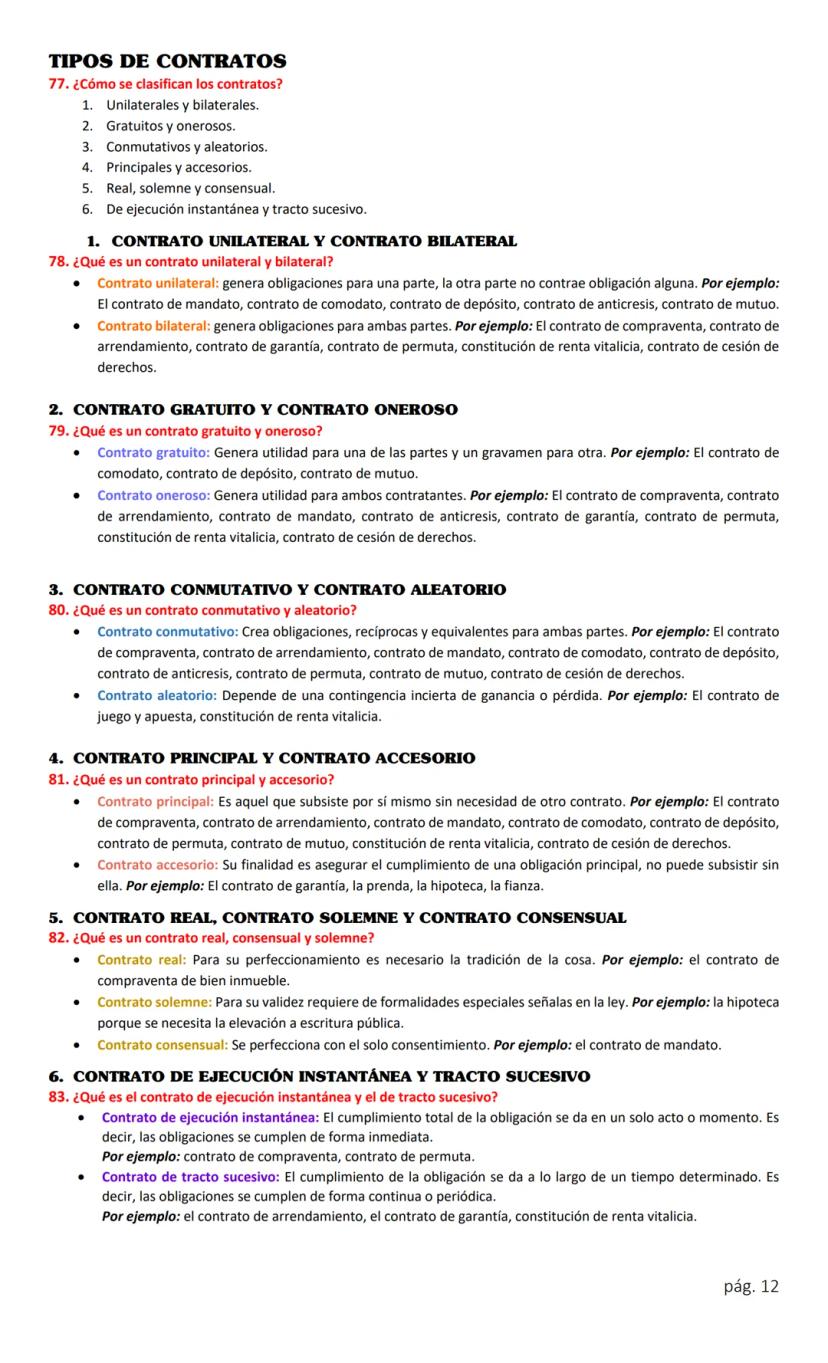 TIPOS DE CONTRATOS
77. ¿Cómo se clasifican los contratos?
1. Unilaterales y bilaterales.
2. Gratuitos y onerosos.
3. Conmutativos y aleatorios.
4. Principales y accesorios.
5. Real, solemne y consensual.
6. De ejecución instantánea y tracto sucesivo.

1. CONTRATO UNILATERAL Y CONTRATO BILATERAL
78. ¿Qué es un contrato unilateral y bilateral?
• Contrato unilateral: genera obligaciones para una parte, la otra parte no contrae obligación alguna. Por ejemplo: El contrato de mandato, contrato de comodato, contrato de depósito, contrato de anticresis, contrato de mutuo.
• Contrato bilateral: genera obligaciones para ambas partes. Por ejemplo: El contrato de compraventa, contrato de arrendamiento, contrato de garantía, contrato de permuta, constitución de renta vitalicia, contrato de cesión de derechos.

2. CONTRATO GRATUITO Y CONTRATO ONEROSO
79. ¿Qué es un contrato gratuito y oneroso?
• Contrato gratuito: Genera utilidad para una de las partes y un gravamen para otra. Por ejemplo: El contrato de comodato, contrato de depósito, contrato de mutuo.
• Contrato oneroso: Genera utilidad para ambos contratantes. Por ejemplo: El contrato de compraventa, contrato de arrendamiento, contrato de mandato, contrato de anticresis, contrato de garantía, contrato de permuta, constitución de renta vitalicia, contrato de cesión de derechos.

3. CONTRATO CONMUTATIVO Y CONTRATO ALEATORIO
80. ¿Qué es un contrato conmutativo y aleatorio?
• Contrato conmutativo: Crea obligaciones, recíprocas y equivalentes para ambas partes. Por ejemplo: El contrato de compraventa, contrato de arrendamiento, contrato de mandato, contrato de comodato, contrato de depósito, contrato de anticresis, contrato de permuta, contrato de mutuo, contrato de cesión de derechos.
• Contrato aleatorio: Depende de una contingencia incierta de ganancia o pérdida. Por ejemplo: El contrato de juego y apuesta, constitución de renta vitalicia.

4. CONTRATO PRINCIPAL Y CONTRATO ACCESORIO
81. ¿Qué es un contrato principal y accesorio?
• Contrato principal: Es aquel que subsiste por sí mismo sin necesidad de otro contrato. Por ejemplo: El contrato de compraventa, contrato de arrendamiento, contrato de mandato, contrato de comodato, contrato de depósito, contrato de permuta, contrato de mutuo, constitución de renta vitalicia, contrato de cesión de derechos.
• Contrato accesorio: Su finalidad es asegurar el cumplimiento de una obligación principal, no puede subsistir sin ella. Por ejemplo: El contrato de garantía, la prenda, la hipoteca, la fianza.

5. CONTRATO REAL, CONTRATO SOLEMNE Y CONTRATO CONSENSUAL
82. ¿Qué es un contrato real, consensual y solemne?
• Contrato real: Para su perfeccionamiento es necesario la tradición de la cosa. Por ejemplo: el contrato de compraventa de bien inmueble.
• Contrato solemne: Para su validez requiere de formalidades especiales señalas en la ley. Por ejemplo: la hipoteca porque se necesita la elevación a escritura pública.
• Contrato consensual: Se perfecciona con el solo consentimiento. Por ejemplo: el contrato de mandato.

6. CONTRATO DE EJECUCIÓN INSTANTÁNEA Y TRACTO SUCESIVO
83. ¿Qué es el contrato de ejecución instantánea y el de tracto sucesivo?
• Contrato de ejecución instantánea: El cumplimiento total de la obligación se da en un solo acto o momento. Es decir, las obligaciones se cumplen de forma inmediata.
Por ejemplo: contrato de compraventa, contrato de permuta.
• Contrato de tracto sucesivo: El cumplimiento de la obligación se da a lo largo de un tiempo determinado. Es decir, las obligaciones se cumplen de forma continua o periódica.
Por ejemplo: el contrato de arrendamiento, el contrato de garantía, constitución de renta vitalicia.

pág. 12